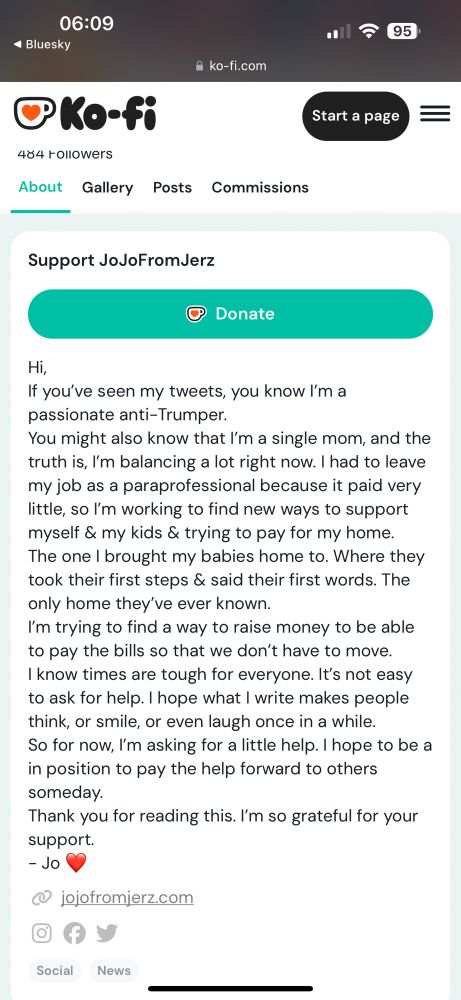 06:09
◀ Bluesky
95
ko-fi.com

Ko-fi
Start a page

484 Followers

About Gallery Posts Commissions

Support JoJoFromJerz

Donate

Hi,
If you've seen my tweets, you know I'm a passionate anti-Trumper.
You might also know that I'm a single mom, and the truth is, I'm balancing a lot right now. I had to leave my job as a paraprofessional because it paid very little, so I'm working to find new ways to support myself & my kids & trying to pay for my home.
The one I brought my babies home to. Where they took their first steps & said their first words. The only home they've ever known.
I'm trying to find a way to raise money to be able to pay the bills so that we don't have to move.
I know times are tough for everyone. It's not easy to ask for help. I hope what I write makes people think, or smile, or even laugh once in a while.
So for now, I'm asking for a little help. I hope to be a in position to pay the help forward to others someday.
Thank you for reading this. I'm so grateful for your support.
- Jo ❤️

jojofromjerz.com

Social News